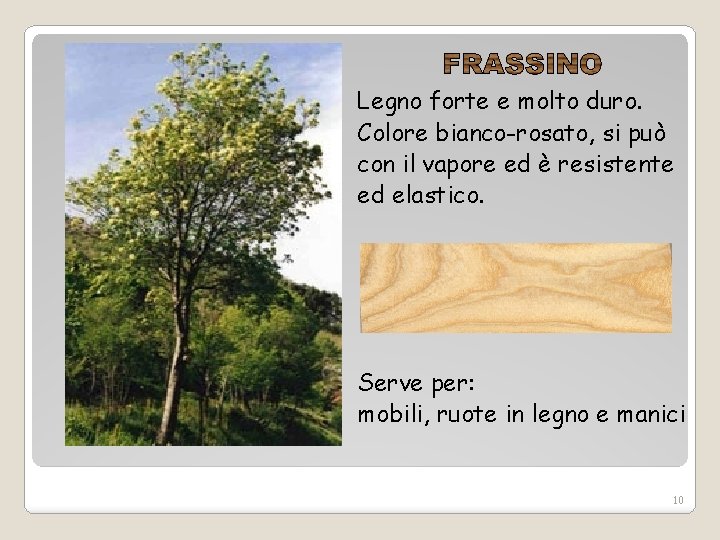 FRASSINO

Legno forte e molto duro. Colore bianco-rosato, si può con il vapore ed è resistente ed elastico.

Serve per:
mobili, ruote in legno e manici

10